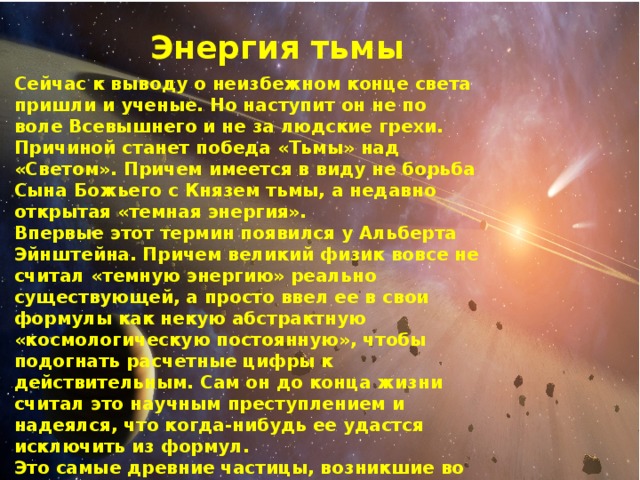 Энергия тьмы

Сейчас к выводу о неизбежном конце света пришли и ученые. Но наступит он не по воле Всевышнего и не за людские грехи. Причиной станет победа «Тьмы» над «Светом». Причем имеется в виду не борьба Сына Божьего с Князем тьмы, а недавно открытая «темная энергия».
Впервые этот термин появился у Альберта Эйнштейна. Причем великий физик вовсе не считал «темную энергию» реально существующей, а просто ввел ее в свои формулы как некую абстрактную «космологическую постоянную», чтобы подогнать расчетные цифры к действительным. Сам он до конца жизни считал это научным преступлением и надеялся, что когда-нибудь ее удастся исключить из формул.
Это самые древние частицы, возникшие во